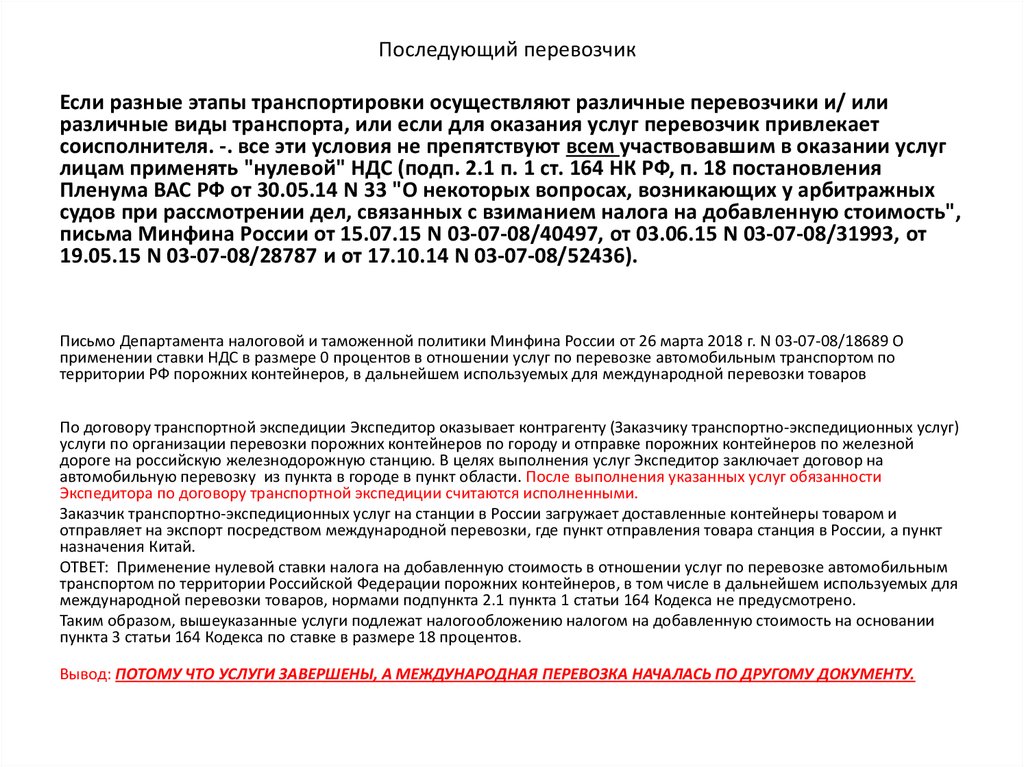 Последующий перевозчик

Если разные этапы транспортировки осуществляют различные перевозчики и/ или различные виды транспорта, или если для оказания услуг перевозчик привлекает соисполнителя. -. все эти условия не препятствуют всем участвовавшим в оказании услуг лицам применять "нулевой" НДС (подп. 2.1 п. 1 ст. 164 НК РФ, п. 18 постановления Пленума ВАС РФ от 30.05.14 N 33 "О некоторых вопросах, возникающих у арбитражных судов при рассмотрении дел, связанных с взиманием налога на добавленную стоимость", письма Минфина России от 15.07.15 N 03-07-08/40497, от 03.06.15 N 03-07-08/31993, от 19.05.15 N 03-07-08/28787 и от 17.10.14 N 03-07-08/52436).

Письмо Департамента налоговой и таможенной политики Минфина России от 26 марта 2018 г. N 03-07-08/18689 О применении ставки НДС в размере 0 процентов в отношении услуг по перевозке автомобильным транспортом по территории РФ порожних контейнеров, в дальнейшем используемых для международной перевозки товаров

По договору транспортной экспедиции Экспедитор оказывает контрагенту (Заказчику транспортно-экспедиционных услуг) услуги по организации перевозки порожних контейнеров по городу и отправке порожних контейнеров по железной дороге на российскую железнодорожную станцию. В целях выполнения услуг Экспедитор заключает договор на автомобильную перевозку из пункта в городе в пункт области. После выполнения указанных услуг обязанности Экспедитора по договору транспортной экспедиции считаются исполненными.

Заказчик транспортно-экспедиционных услуг на станции в России загружает доставленные контейнеры товаром и отправляет на экспорт посредством международной перевозки, где пункт отправления товара станция в России, а пункт назначения Китай.

ОТВЕТ: Применение нулевой ставки налога на добавленную стоимость в отношении услуг по перевозке автомобильным транспортом по территории Российской Федерации порожних контейнеров, в том числе в дальнейшем используемых для международной перевозки товаров, нормами подпункта 2.1 пункта 1 статьи 164 Кодекса не предусмотрено.

Таким образом, вышеуказанные услуги подлежат налогообложению налогом на добавленную стоимость на основании пункта 3 статьи 164 Кодекса по ставке в размере 18 процентов.

Вывод: ПОТОМУ ЧТО УСЛУГИ ЗАВЕРШЕНЫ, А МЕЖДУНАРОДНАЯ ПЕРЕВОЗКА НАЧАЛАСЬ ПО ДРУГОМУ ДОКУМЕНТУ.